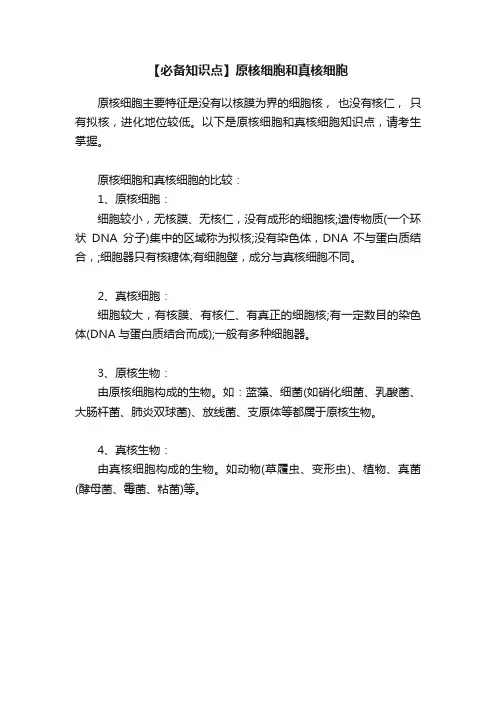 【必备知识点】原核细胞和真核细胞

原核细胞主要特征是没有以核膜为界的细胞核， 也没有核仁， 只有拟核，进化地位较低。以下是原核细胞和真核细胞知识点，请考生掌握。

原核细胞和真核细胞的比较：

1、原核细胞：

细胞较小，无核膜、无核仁，没有成形的细胞核;遗传物质(一个环状 DNA 分子)集中的区域称为拟核;没有染色体，DNA 不与蛋白质结合，;细胞器只有核糖体;有细胞壁，成分与真核细胞不同。

2、真核细胞：

细胞较大，有核膜、有核仁、有真正的细胞核;有一定数目的染色体(DNA 与蛋白质结合而成);一般有多种细胞器。

3、原核生物：

由原核细胞构成的生物。如：蓝藻、细菌(如硝化细菌、乳酸菌、大肠杆菌、肺炎双球菌)、放线菌、支原体等都属于原核生物。

4、真核生物：

由真核细胞构成的生物。如动物(草履虫、变形虫)、植物、真菌(酵母菌、霉菌、粘菌)等。